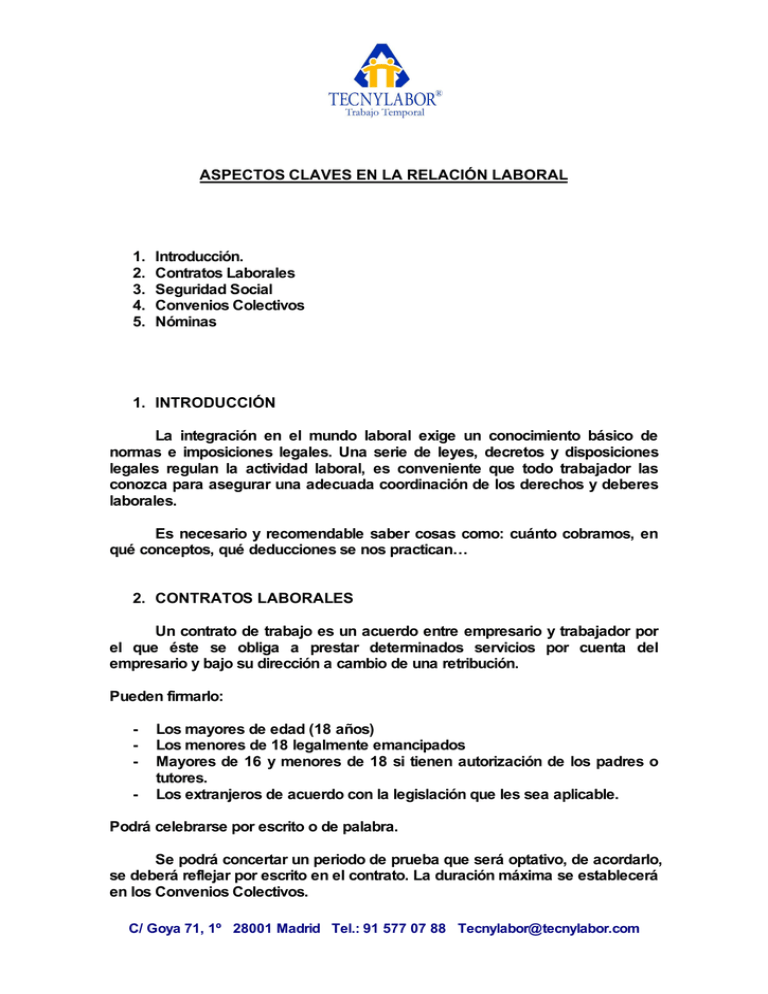 TECNYLABOR®
Trabajo Temporal

ASPECTOS CLAVES EN LA RELACIÓN LABORAL

1. Introducción.
2. Contratos Laborales
3. Seguridad Social
4. Convenios Colectivos
5. Nóminas

1. INTRODUCCIÓN

La integración en el mundo laboral exige un conocimiento básico de normas e imposiciones legales. Una serie de leyes, decretos y disposiciones legales regulan la actividad laboral, es conveniente que todo trabajador las conozca para asegurar una adecuada coordinación de los derechos y deberes laborales.

Es necesario y recomendable saber cosas como: cuánto cobramos, en qué conceptos, qué deducciones se nos practican…

2. CONTRATOS LABORALES

Un contrato de trabajo es un acuerdo entre empresario y trabajador por el que éste se obliga a prestar determinados servicios por cuenta del empresario y bajo su dirección a cambio de una retribución.

Pueden firmarlo:

- Los mayores de edad (18 años)
- Los menores de 18 legalmente emancipados
- Mayores de 16 y menores de 18 si tienen autorización de los padres o tutores.
- Los extranjeros de acuerdo con la legislación que les sea aplicable.

Podrá celebrarse por escrito o de palabra.

Se podrá concertar un periodo de prueba que será optativo, de acordarlo, se deberá reflejar por escrito en el contrato. La duración máxima se establecerá en los Convenios Colectivos.

C/ Goya 71, 1º 28001 Madrid Tel.: 91 577 07 88 Tecnylabor@tecnylabor.com